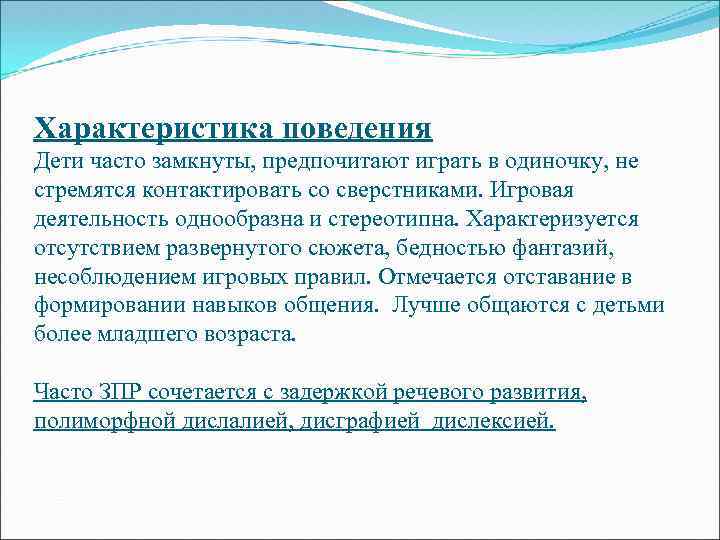 Характеристика поведения
Дети часто замкнуты, предпочитают играть в одиночку, не стремятся контактировать со сверстниками. Игровая деятельность однообразна и стереотипна. Характеризуется отсутствием развернутого сюжета, бедностью фантазий, несоблюдением игровых правил. Отмечается отставание в формировании навыков общения. Лучше общаются с детьми более младшего возраста.

Часто ЗПР сочетается с задержкой речевого развития, полиморфной дислалией, дисграфией дислексией.